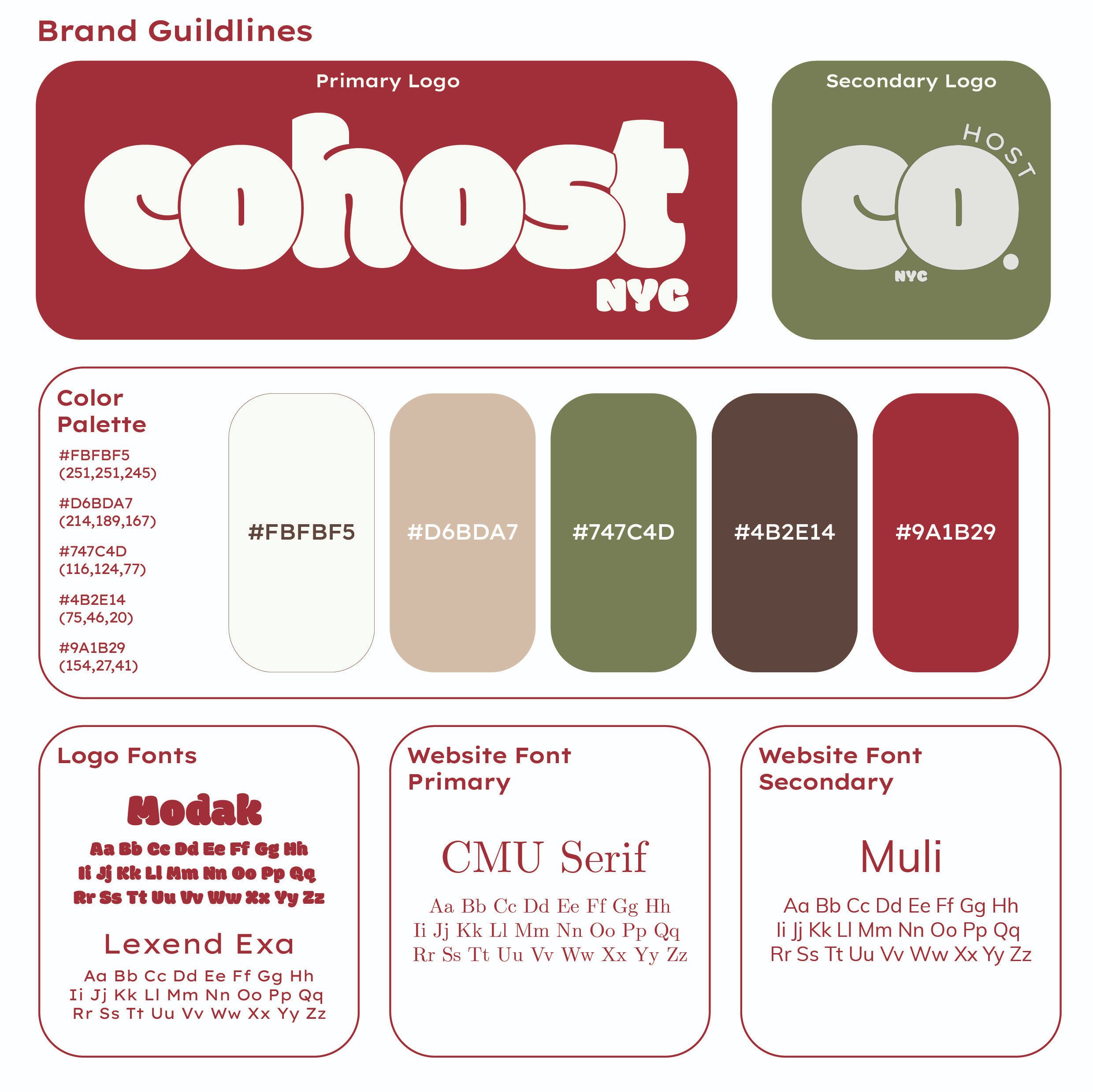 Brand Guildlines

Primary Logo

cohost
NYC

Secondary Logo

HOST
co.
NYC

Color Palette

#FBFBF5
(251,251,245)

#D6BDA7
(214,189,167)

#747C4D
(116,124,77)

#4B2E14
(75,46,20)

#9A1B29
(154,27,41)

#FBFBF5

#D6BDA7

#747C4D

#4B2E14

#9A1B29

Logo Fonts

Modak

Aa Bb Cc Dd Ee Ff Gg Hh
Ii Jj Kk Ll Mm Nn Oo Pp Qq
Rr Ss Tt Uu Vv Ww Xx Yy Zz

Lexend Exa

Aa Bb Cc Dd Ee Ff Gg Hh
Ii Jj Kk Ll Mm Nn Oo Pp Qq
Rr Ss Tt Uu Vv Ww Xx Yy Zz

Website Font Primary

CMU Serif

Aa Bb Cc Dd Ee Ff Gg Hh
Ii Jj Kk Ll Mm Nn Oo Pp Qq
Rr Ss Tt Uu Vv Ww Xx Yy Zz

Website Font Secondary

Muli

Aa Bb Cc Dd Ee Ff Gg Hh
Ii Jj Kk Ll Mm Nn Oo Pp Qq
Rr Ss Tt Uu Vv Ww Xx Yy Zz